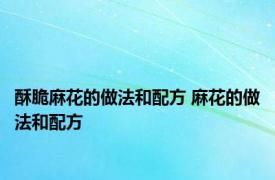 酥脆麻花的做法和配方 麻花的做法和配方